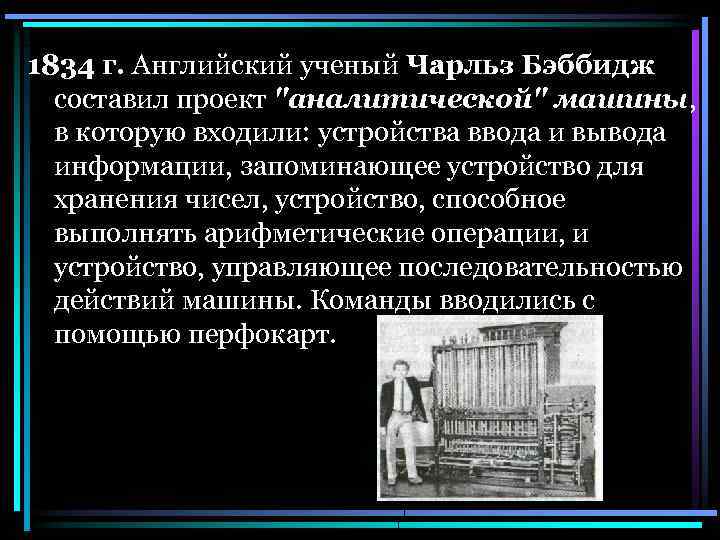 1834 г. Английский ученый Чарльз Бэббидж составил проект "аналитической" машины, в которую входили: устройства ввода и вывода информации, запоминающее устройство для хранения чисел, устройство, способное выполнять арифметические операции, и устройство, управляющее последовательностью действий машины. Команды вводились с помощью перфокарт.